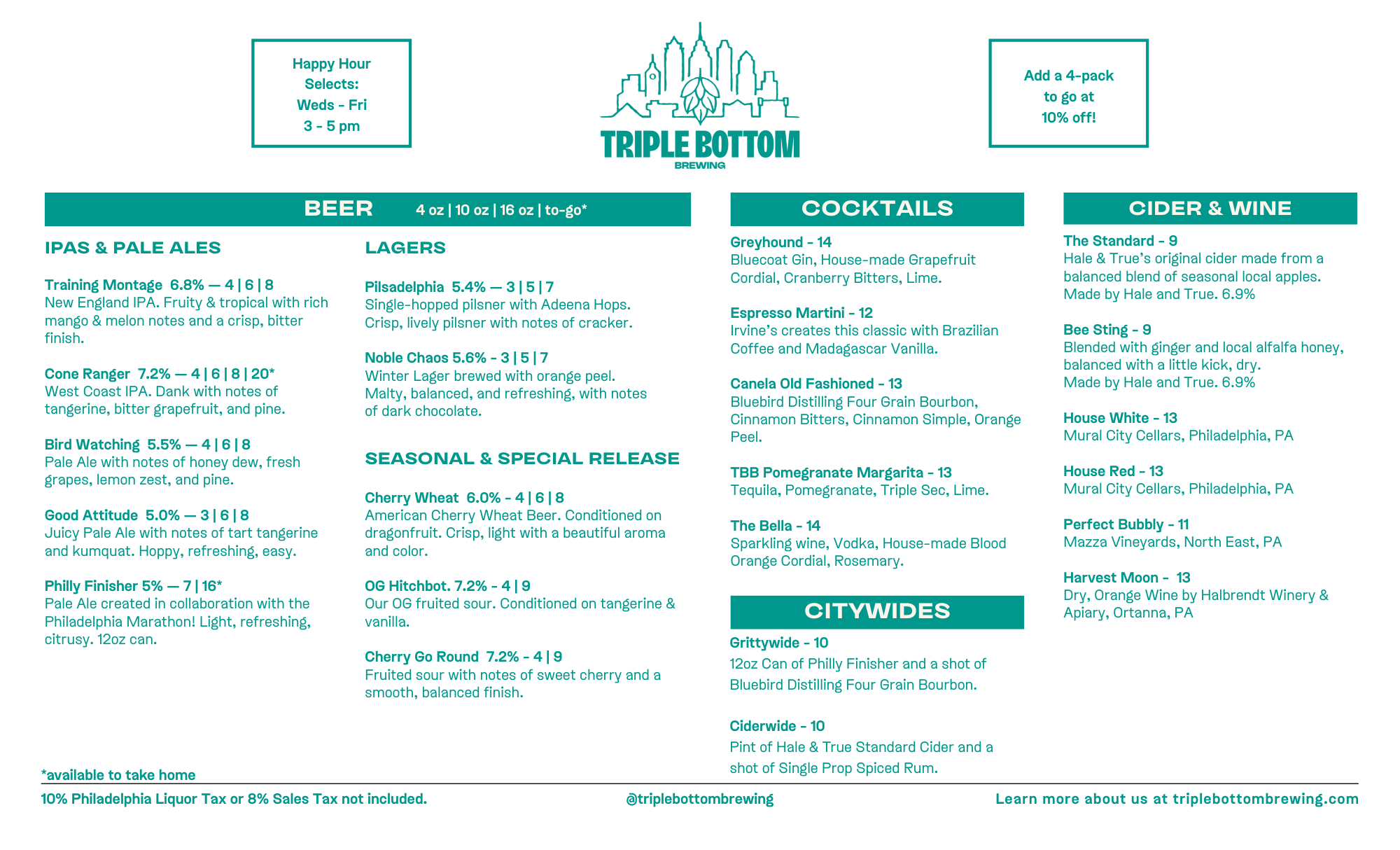 Happy Hour Selects: Weds - Fri 3 - 5 pm

TRIPLE BOTTOM
BREWING

Add a 4-pack to go at 10% off!

BEER 4 oz | 10 oz | 16 oz | to-go*

IPAS & PALE ALES

Training Montage 6.8% — 4 | 6 | 8
New England IPA. Fruity & tropical with rich mango & melon notes and a crisp, bitter finish.

Cone Ranger 7.2% — 4 | 6 | 8 | 20*
West Coast IPA. Dank with notes of tangerine, bitter grapefruit, and pine.

Bird Watching 5.5% — 4 | 6 | 8
Pale Ale with notes of honey dew, fresh grapes, lemon zest, and pine.

Good Attitude 5.0% — 3 | 6 | 8
Juicy Pale Ale with notes of tart tangerine and kumquat. Hoppy, refreshing, easy.

Philly Finisher 5% — 7 | 16*
Pale Ale created in collaboration with the Philadelphia Marathon! Light, refreshing, citrusy. 12oz can.

LAGERS

Pilsadelphia 5.4% — 3 | 5 | 7
Single-hopped pilsner with Adeena Hops. Crisp, lively pilsner with notes of cracker.

Noble Chaos 5.6% - 3 | 5 | 7
Winter Lager brewed with orange peel. Malty, balanced, and refreshing, with notes of dark chocolate.

SEASONAL & SPECIAL RELEASE

Cherry Wheat 6.0% - 4 | 6 | 8
American Cherry Wheat Beer. Conditioned on dragonfruit. Crisp, light with a beautiful aroma and color.

OG Hitchbot. 7.2% - 4 | 9
Our OG fruited sour. Conditioned on tangerine & vanilla.

Cherry Go Round 7.2% - 4 | 9
Fruited sour with notes of sweet cherry and a smooth, balanced finish.

COCKTAILS

Greyhound - 14
Bluecoat Gin, House-made Grapefruit Cordial, Cranberry Bitters, Lime.

Espresso Martini - 12
Irvine's creates this classic with Brazilian Coffee and Madagascar Vanilla.

Canela Old Fashioned - 13
Bluebird Distilling Four Grain Bourbon, Cinnamon Bitters, Cinnamon Simple, Orange Peel.

TBB Pomegranate Margarita - 13
Tequila, Pomegranate, Triple Sec, Lime.

The Bella - 14
Sparkling wine, Vodka, House-made Blood Orange Cordial, Rosemary.

CITYWIDES

Grittywide - 10
12oz Can of Philly Finisher and a shot of Bluebird Distilling Four Grain Bourbon.

Ciderwide - 10
Pint of Hale & True Standard Cider and a shot of Single Prop Spiced Rum.

CIDER & WINE

The Standard - 9
Hale & True's original cider made from a balanced blend of seasonal local apples. Made by Hale and True. 6.9%

Bee Sting - 9
Blended with ginger and local alfalfa honey, balanced with a little kick, dry.
Made by Hale and True. 6.9%

House White - 13
Mural City Cellars, Philadelphia, PA

House Red - 13
Mural City Cellars, Philadelphia, PA

Perfect Bubbly - 11
Mazza Vineyards, North East, PA

Harvest Moon - 13
Dry, Orange Wine by Halbrendt Winery & Apiary, Ortanna, PA

*available to take home

10% Philadelphia Liquor Tax or 8% Sales Tax not included.

@triplebottombrewing

Learn more about us at triplebottombrewing.com